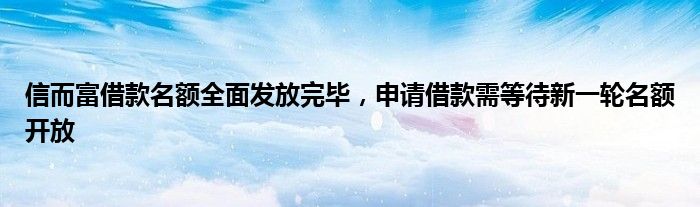 信而富借款名额全面发放完毕，申请借款需等待新一轮名额开放